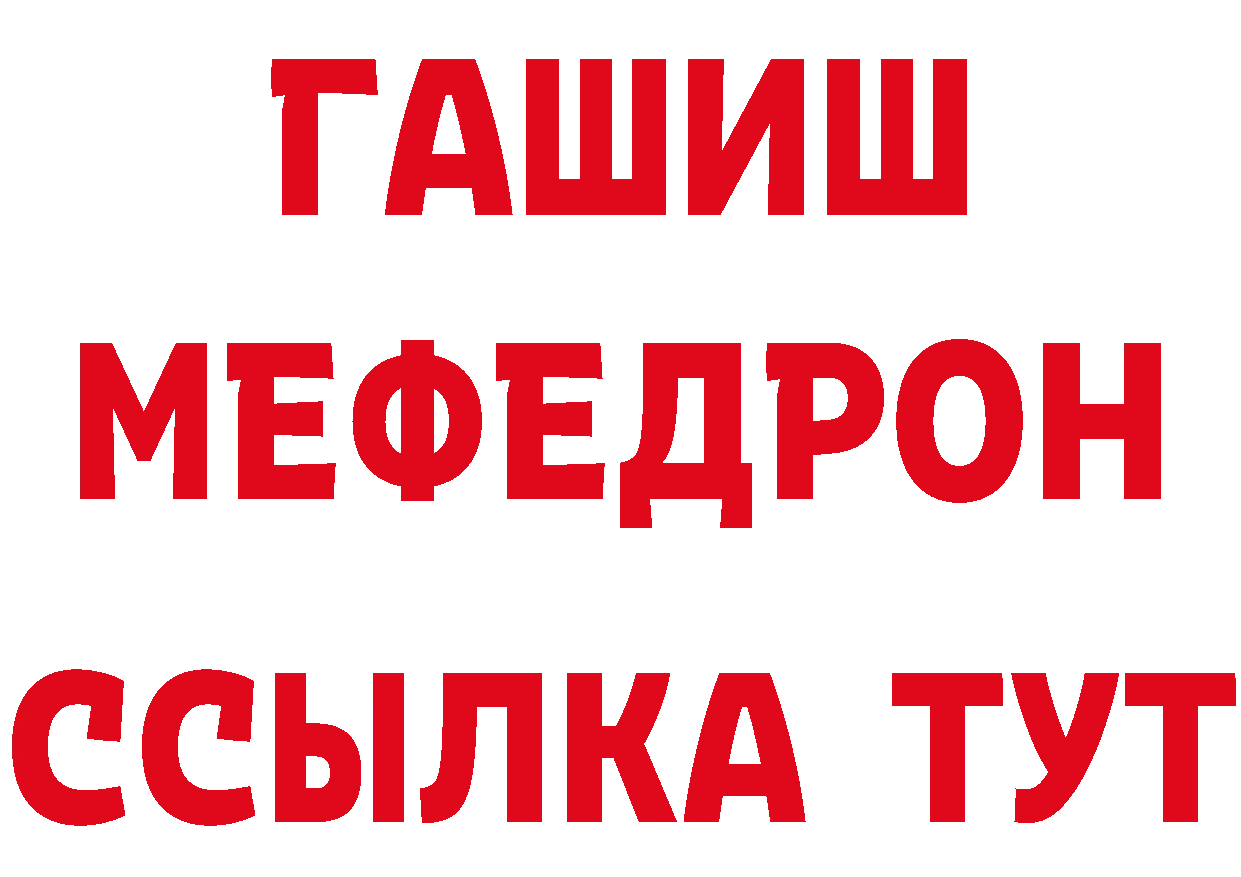 ГАШИШ
МЕФЕДРОН
ССЫЛКА ТУТ